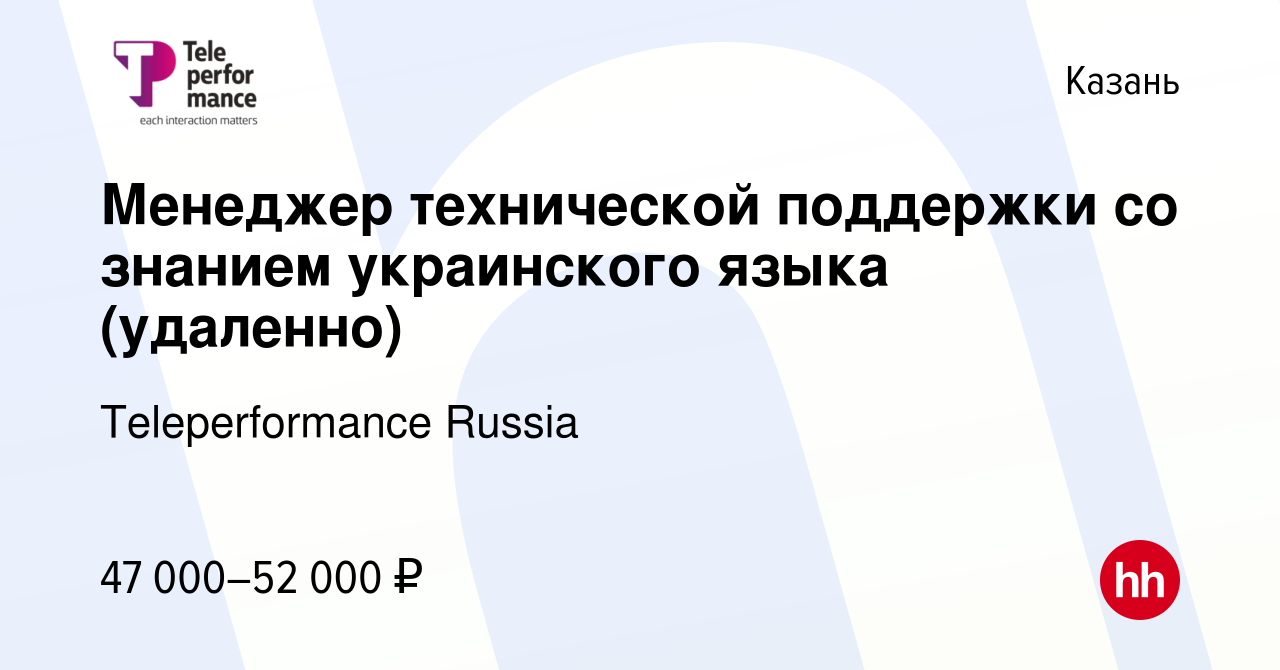 Tele
perfor
mance
each interaction matters

Казань

Менеджер технической поддержки со знанием украинского языка (удаленно)

Teleperformance Russia

47 000–52 000 ₽

hh